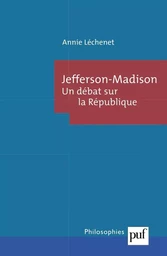 Annie Léchenet

Jefferson-Madison
Un débat sur la République

Philosophies

puf